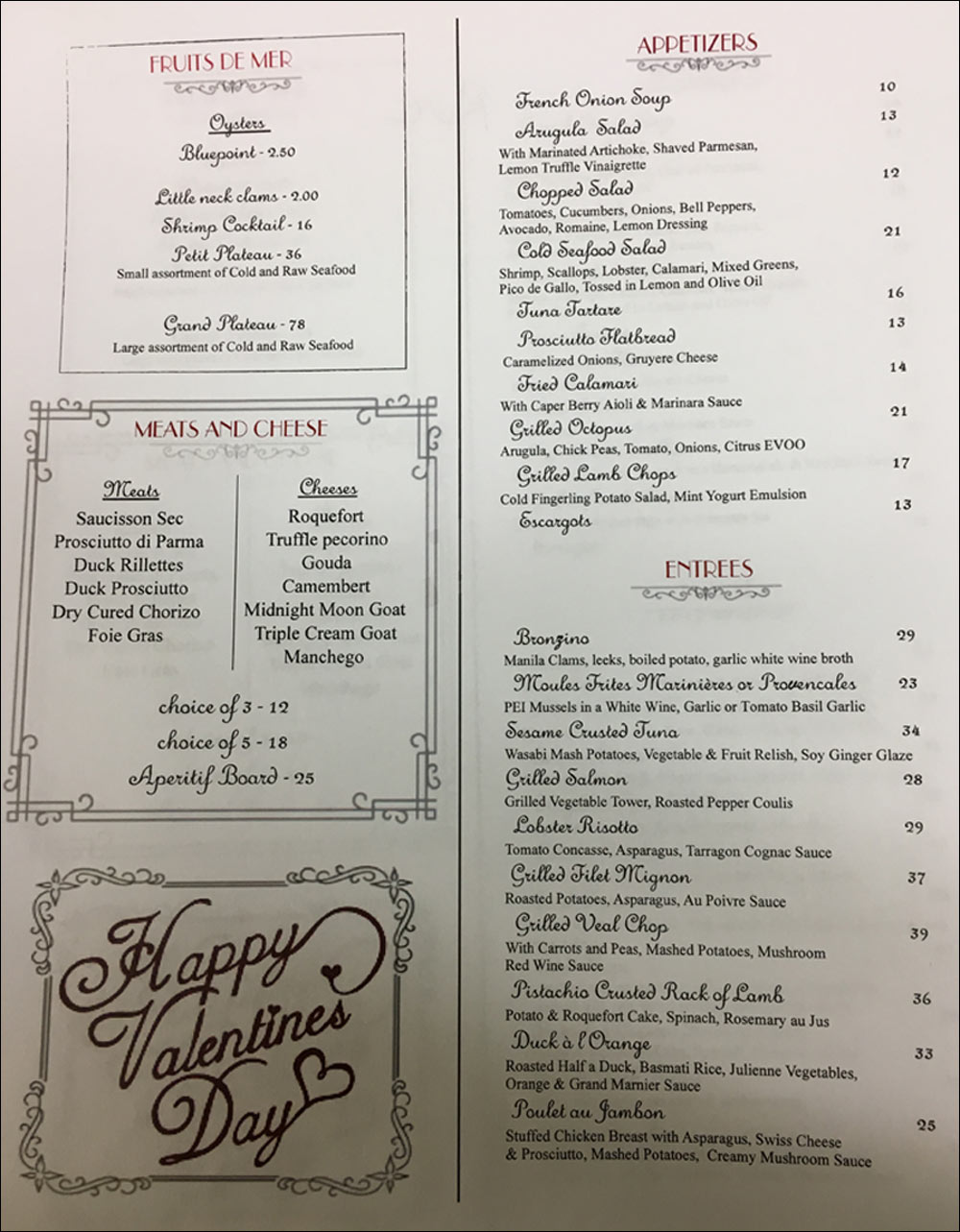 FRUITS DE MER

Oysters
Bluepoint - 2.50

Little neck clams - 2.00
Shrimp Cocktail - 16
Petit Plateau - 36
Small assortment of Cold and Raw Seafood

Grand Plateau - 78
Large assortment of Cold and Raw Seafood

MEATS AND CHEESE

Meats
Saucisson Sec
Prosciutto di Parma
Duck Rillettes
Duck Prosciutto
Dry Cured Chorizo
Foie Gras

Cheeses
Roquefort
Truffle pecorino
Gouda
Camembert
Midnight Moon Goat
Triple Cream Goat
Manchego

choice of 3 - 12
choice of 5 - 18
Aperitif Board - 25

Happy Valentines Day

APPETIZERS

French Onion Soup 10
Arugula Salad 13
With Marinated Artichoke, Shaved Parmesan, Lemon Truffle Vinaigrette
Chopped Salad 12
Tomatoes, Cucumbers, Onions, Bell Peppers, Avocado, Romaine, Lemon Dressing
Cold Seafood Salad 21
Shrimp, Scallops, Lobster, Calamari, Mixed Greens, Pico de Gallo, Tossed in Lemon and Olive Oil
Tuna Tartare 16
Prosciutto Flatbread 13
Caramelized Onions, Gruyere Cheese
Fried Calamari 14
With Caper Berry Aioli & Marinara Sauce
Grilled Octopus 21
Arugula, Chick Peas, Tomato, Onions, Citrus EVOO
Grilled Lamb Chops 17
Cold Fingerling Potato Salad, Mint Yogurt Emulsion
Escargots 13

ENTREES

Bronzino 29
Manila Clams, leeks, boiled potato, garlic white wine broth
Moules Frites Marinières or Provencales 23
PEI Mussels in a White Wine, Garlic or Tomato Basil Garlic
Sesame Crusted Tuna 34
Wasabi Mash Potatoes, Vegetable & Fruit Relish, Soy Ginger Glaze
Grilled Salmon 28
Grilled Vegetable Tower, Roasted Pepper Coulis
Lobster Risotto 29
Tomato Concasse, Asparagus, Tarragon Cognac Sauce
Grilled Filet Mignon 37
Roasted Potatoes, Asparagus, Au Poivre Sauce
Grilled Veal Chop 39
With Carrots and Peas, Mashed Potatoes, Mushroom Red Wine Sauce
Pistachio Crusted Rack of Lamb 36
Potato & Roquefort Cake, Spinach, Rosemary au Jus
Duck à l'Orange 33
Roasted Half a Duck, Basmati Rice, Julienne Vegetables, Orange & Grand Marnier Sauce
Poulet au Jambon 25
Stuffed Chicken Breast with Asparagus, Swiss Cheese & Prosciutto, Mashed Potatoes, Creamy Mushroom Sauce